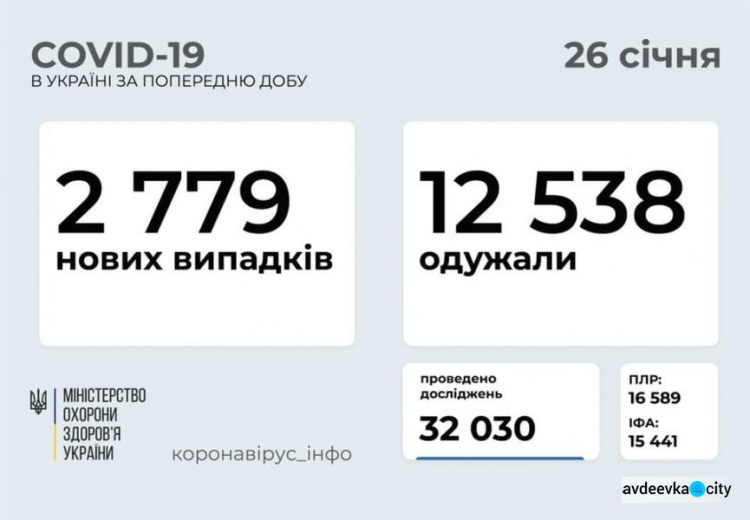 COVID-19
В УКРАЇНІ ЗА ПОПЕРЕДНЮ ДОБУ

26 січня

2 779
нових випадків

12 538
одужали

МІНІСТЕРСТВО
ОХОРОНИ
ЗДОРОВ'Я
УКРАЇНИ

коронавірус_інфо

проведено
досліджень
32 030

ПЛР:
16 589
ІФА:
15 441

avdeevka city